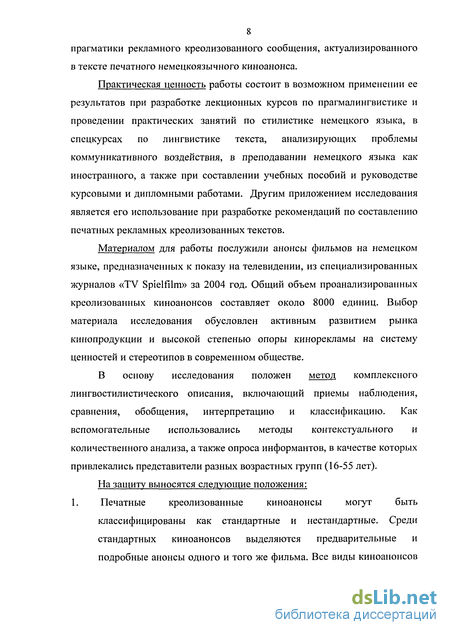 8

прагматики рекламного креолизованного сообщения, актуализированного в тексте печатного немецкоязычного киноанонса.

Практическая ценность работы состоит в возможном применении ее результатов при разработке лекционных курсов по прагмалингвистике и проведении практических занятий по стилистике немецкого языка, в спецкурсах по лингвистике текста, анализирующих проблемы коммуникативного воздействия, в преподавании немецкого языка как иностранного, а также при составлении учебных пособий и руководстве курсовыми и дипломными работами. Другим приложением исследования является его использование при разработке рекомендаций по составлению печатных рекламных креолизованных текстов.

Материалом для работы послужили анонсы фильмов на немецком языке, предназначенных к показу на телевидении, из специализированных журналов «TV Spielfilm» за 2004 год. Общий объем проанализированных креолизованных киноанонсов составляет около 8000 единиц. Выбор материала исследования обусловлен активным развитием рынка кинопродукции и высокой степенью опоры кинорекламы на систему ценностей и стереотипов в современном обществе.

В основу исследования положен метод комплексного лингвостилистического описания, включающий приемы наблюдения, сравнения, обобщения, интерпретацию и классификацию. Как вспомогательные использовались методы контекстуального и количественного анализа, а также опроса информантов, в качестве которых привлекались представители разных возрастных групп (16-55 лет).

На защиту выносятся следующие положения:

1. Печатные креолизованные киноанонсы могут быть классифицированы как стандартные и нестандартные. Среди стандартных киноанонсов выделяются предварительные и подробные анонсы одного и того же фильма. Все виды киноанонсов

dsLib.net
библиотека диссертаций